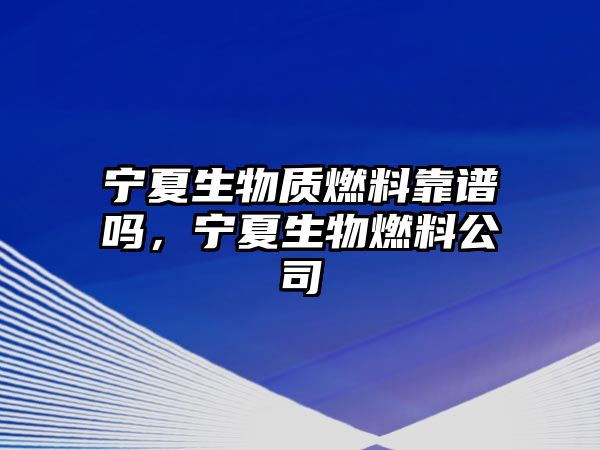 宁夏生物质燃料靠谱吗，宁夏生物燃料公司